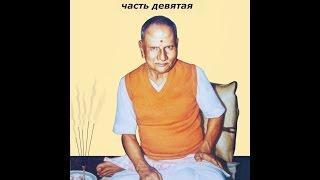 часть девятая